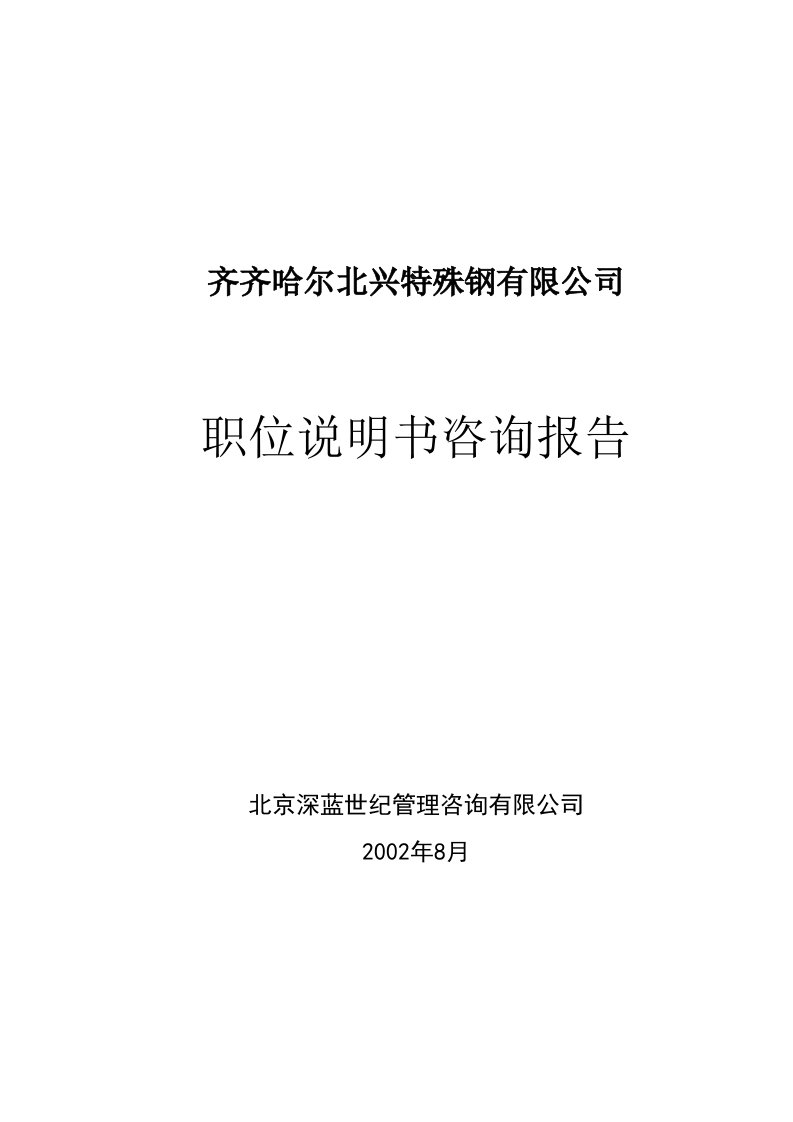 齐齐哈尔北兴特殊钢有限公司

职位说明书咨询报告

北京深蓝世纪管理咨询有限公司

2002年8月